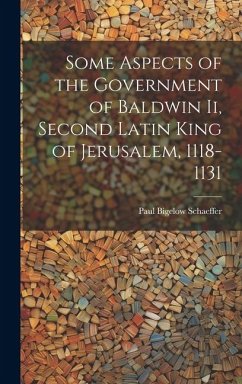 Some Aspects of the Government of Baldwin Ii, Second Latin King of Jerusalem, 1118-1131

Paul Bigelow Schaeffer